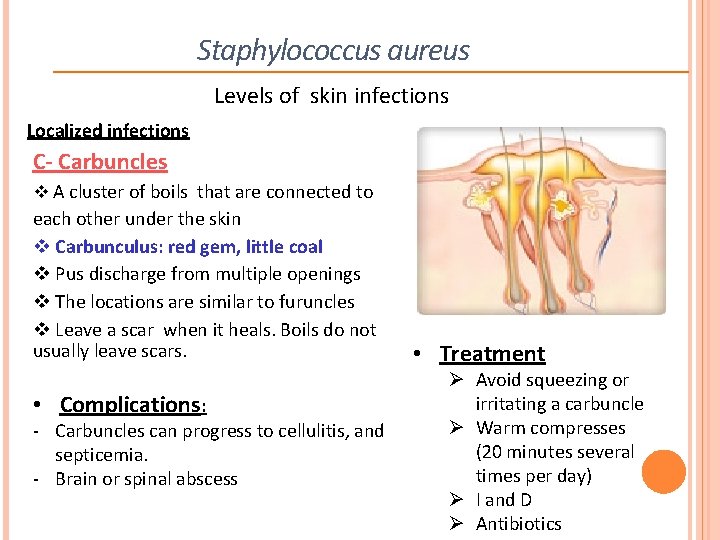 Staphylococcus aureus

Levels of skin infections

Localized infections

C- Carbuncles

❖ A cluster of boils that are connected to each other under the skin

❖ Carbunculus: red gem, little coal

❖ Pus discharge from multiple openings

❖ The locations are similar to furuncles

❖ Leave a scar when it heals. Boils do not usually leave scars.

• Complications:

- Carbuncles can progress to cellulitis, and septicemia.
- Brain or spinal abscess

• Treatment

➢ Avoid squeezing or irritating a carbuncle

➢ Warm compresses (20 minutes several times per day)

➢ I and D

➢ Antibiotics